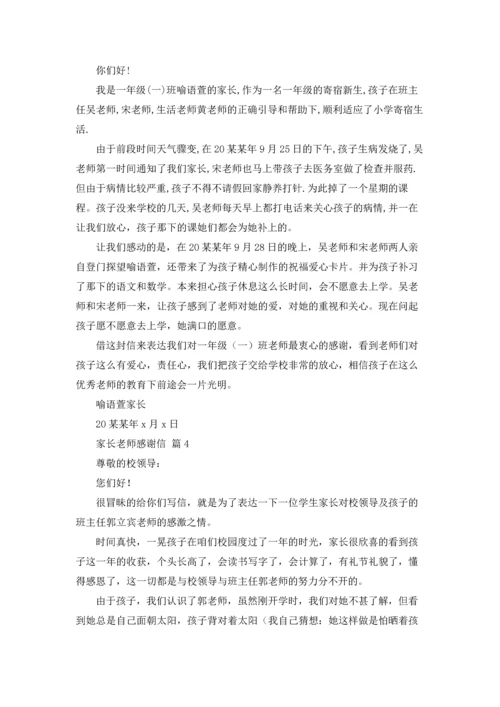 你们好！

我是一年级(一)班喻语萱的家长，作为一名一年级的寄宿新生，孩子在班主任吴老师，宋老师，生活老师黄老师的正确引导和帮助下，顺利适应了小学寄宿生活.

由于前段时间天气骤变，在20某某年9月25日的下午，孩子生病发烧了，吴老师第一时间通知了我们家长，宋老师也马上带孩子去医务室做了检查并服药.但由于病情比较严重，孩子不得不请假回家静养打针.为此掉了一个星期的课程。孩子没来学校的几天，吴老师每天早上都打电话来关心孩子的病情，并一在让我们放心，孩子那下的课她们都会为她补上的。

让我们感动的是，在20某某年9月28日的晚上，吴老师和宋老师两人亲自登门探望喻语萱，还带来了为孩子精心制作的祝福爱心卡片。并为孩子补习了那下的语文和数学。本来担心孩子休息这么长时间，会不愿意去上学。吴老师和宋老师一来，让孩子感到了老师对她的爱，对她的重视和关心。现在问起孩子愿不愿意去上学，她满口的愿意。

借这封信来表达我们对一年级（一）班老师最衷心的感谢，看到老师们对孩子这么有爱心，责任心，我们把孩子交给学校非常的放心，相信孩子在这么优秀老师的教育下前途会一片光明。

喻语萱家长

20某某年x月x日

家长老师感谢信 篇4

尊敬的校领导：

您们好！

很冒昧的给你们写信，就是为了表达一下一位学生家长对校领导及孩子的班主任郭立宾老师的感激之情。

时间真快，一晃孩子在咱们校园度过了一年的时光，家长很欣喜的看到孩子这一年的收获，个头长高了，会读书写字了，会计算了，有礼节礼貌了，懂得感恩了，这一切都是与校领导与班主任郭老师的努力分不开的。

由于孩子，我们认识了郭老师，虽然刚开学时，我们对她不甚了解，但看到她总是自己面朝太阳，孩子背对着太阳（我自己猜想：她这样做是怕晒着孩